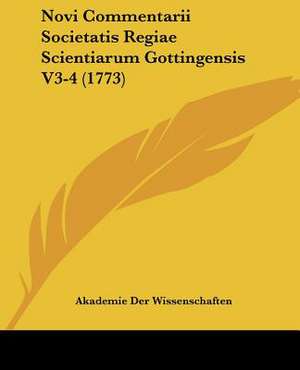 Novi Commentarii Societatis Regiae Scientiarum Gottingensis V3-4 (1773)

Akademie Der Wissenschaften